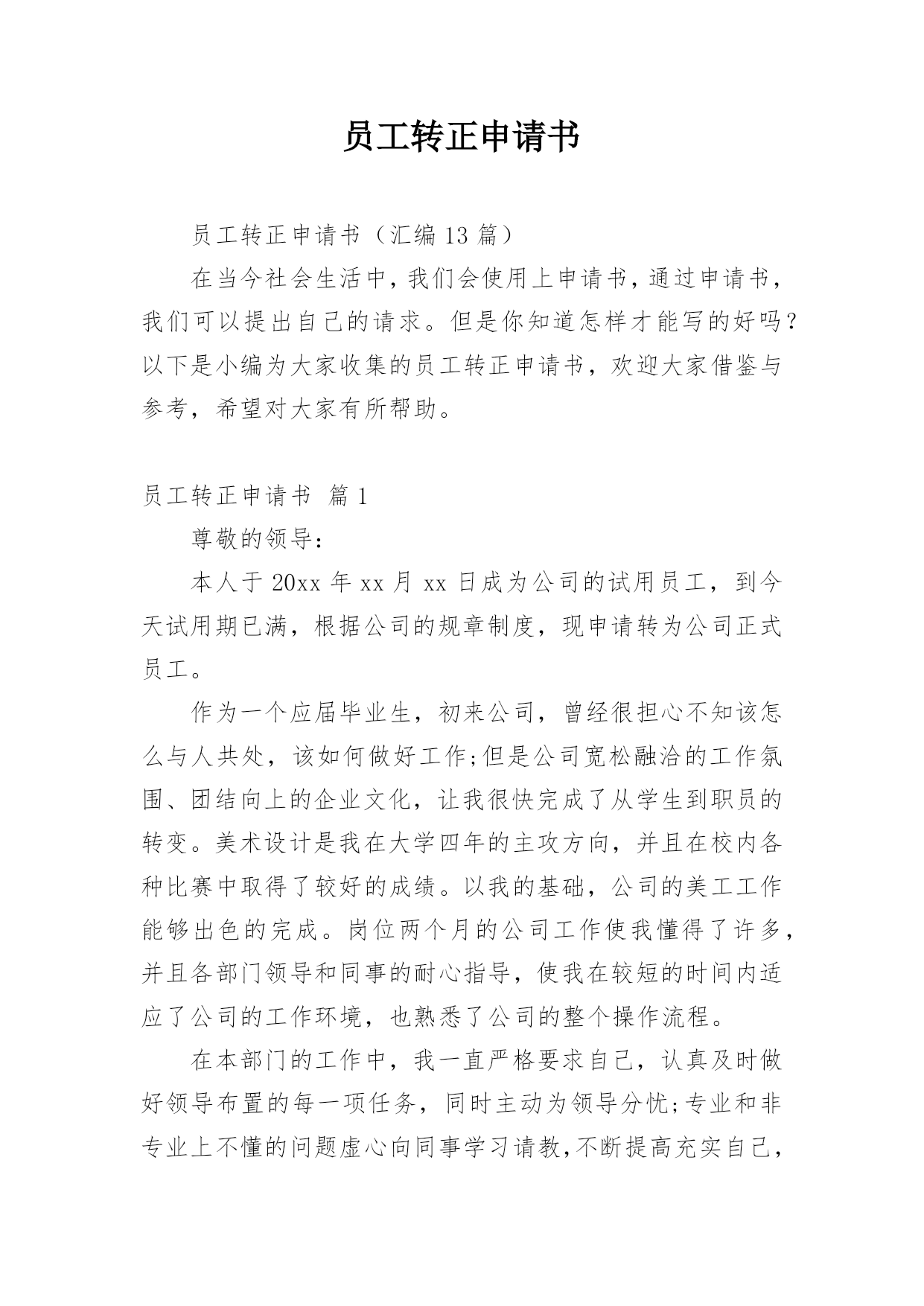 员工转正申请书

员工转正申请书（汇编 13 篇）

在当今社会生活中，我们会使用上申请书，通过申请书，我们可以提出自己的请求。但是你知道怎样才能写的好吗？以下是小编为大家收集的员工转正申请书，欢迎大家借鉴与参考，希望对大家有所帮助。

员工转正申请书 篇 1

尊敬的领导：

本人于 20xx 年 xx 月 xx 日成为公司的试用员工，到今天试用期已满，根据公司的规章制度，现申请转为公司正式员工。

作为一个应届毕业生，初来公司，曾经很担心不知该怎么与人共处，该如何做好工作;但是公司宽松融洽的工作氛围、团结向上的企业文化，让我很快完成了从学生到职员的转变。美术设计是我在大学四年的主攻方向，并且在校内各种比赛中取得了较好的成绩。以我的基础，公司的美工工作能够出色的完成。岗位两个月的公司工作使我懂得了许多，并且各部门领导和同事的耐心指导，使我在较短的时间内适应了公司的工作环境，也熟悉了公司的整个操作流程。

在本部门的工作中，我一直严格要求自己，认真及时做好领导布置的每一项任务，同时主动为领导分忧;专业和非专业上不懂的问题虚心向同事学习请教，不断提高充实自己，